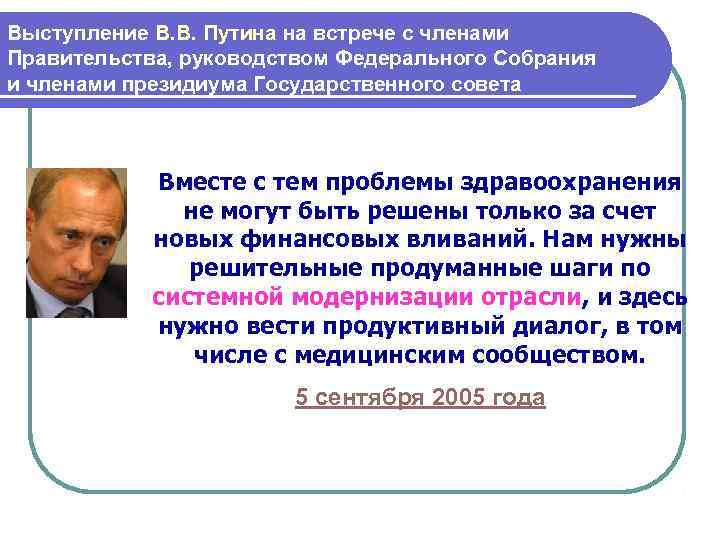 Выступление В.В. Путина на встрече с членами Правительства, руководством Федерального Собрания и членами президиума Государственного совета

Вместе с тем проблемы здравоохранения не могут быть решены только за счет новых финансовых вливаний. Нам нужны решительные продуманные шаги по системной модернизации отрасли, и здесь нужно вести продуктивный диалог, в том числе с медицинским сообществом.

5 сентября 2005 года